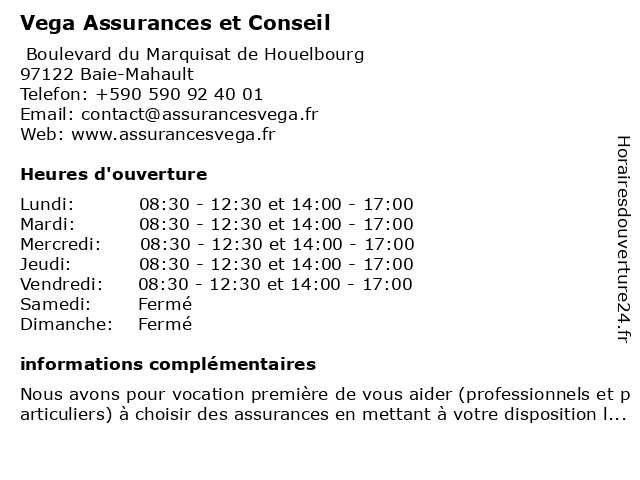 Vega Assurances et Conseil

Boulevard du Marquisat de Houelbourg
97122 Baie-Mahault
Telefon: +590 590 92 40 01
Email: contact@assurancesvega.fr
Web: www.assurancesvega.fr

Heures d'ouverture

| | |
|---|---|
| Lundi: | 08:30 - 12:30 et 14:00 - 17:00 |
| Mardi: | 08:30 - 12:30 et 14:00 - 17:00 |
| Mercredi: | 08:30 - 12:30 et 14:00 - 17:00 |
| Jeudi: | 08:30 - 12:30 et 14:00 - 17:00 |
| Vendredi: | 08:30 - 12:30 et 14:00 - 17:00 |
| Samedi: | Fermé |
| Dimanche: | Fermé |

informations complémentaires

Nous avons pour vocation première de vous aider (professionnels et particuliers) à choisir des assurances en mettant à votre disposition l...

Horairesdouverture24.fr